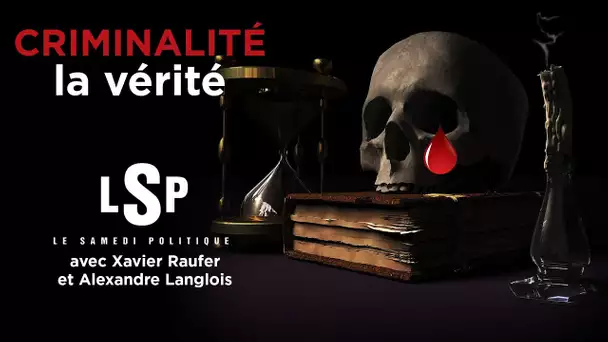 CRIMINALITÉ
la vérité

LSP

LE SAMEDI POLITIQUE

avec Xavier Raufer
et Alexandre Langlois